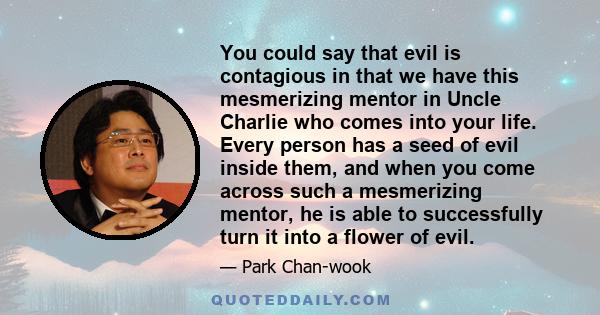 You could say that evil is contagious in that we have this mesmerizing mentor in Uncle Charlie who comes into your life. Every person has a seed of evil inside them, and when you come across such a mesmerizing mentor, he is able to successfully turn it into a flower of evil.

— Park Chan-wook

QUOTEDDAILY.COM